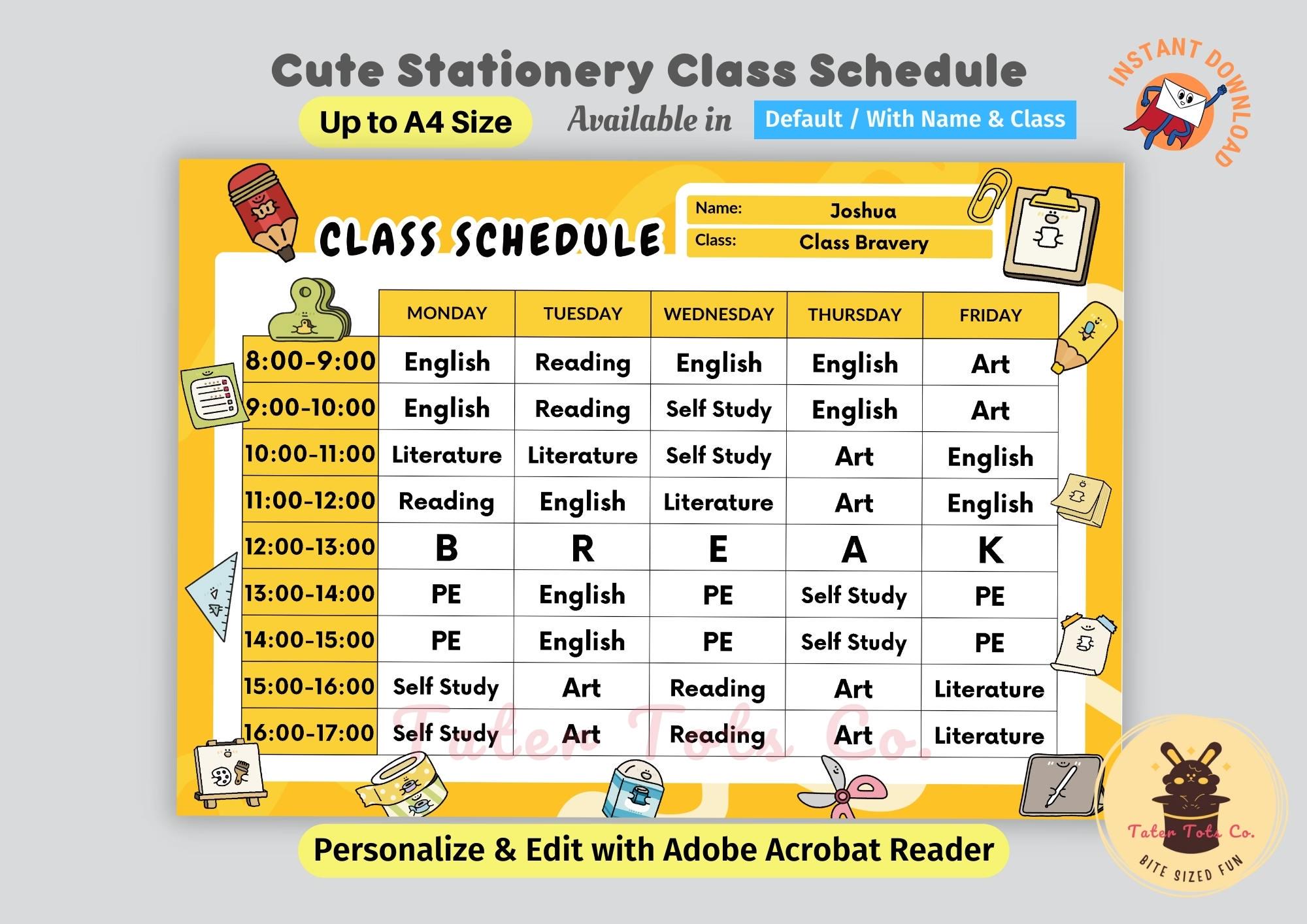 Cute Stationery Class Schedule

Up to A4 Size

Available in

Default / With Name & Class

INSTANT DOWNLOAD

CLASS SCHEDULE

Name: Joshua

Class: Class Bravery

| | MONDAY | TUESDAY | WEDNESDAY | THURSDAY | FRIDAY |
|---|---|---|---|---|---|
| 8:00-9:00 | English | Reading | English | English | Art |
| 9:00-10:00 | English | Reading | Self Study | English | Art |
| 10:00-11:00 | Literature | Literature | Self Study | Art | English |
| 11:00-12:00 | Reading | English | Literature | Art | English |
| 12:00-13:00 | B | R | E | A | K |
| 13:00-14:00 | PE | English | PE | Self Study | PE |
| 14:00-15:00 | PE | English | PE | Self Study | PE |
| 15:00-16:00 | Self Study | Art | Reading | Art | Literature |
| 16:00-17:00 | Self Study | Art | Reading | Art | Literature |

Tater Tots Co.

Personalize & Edit with Adobe Acrobat Reader

Tater Tots Co.

BITE SIZED FUN